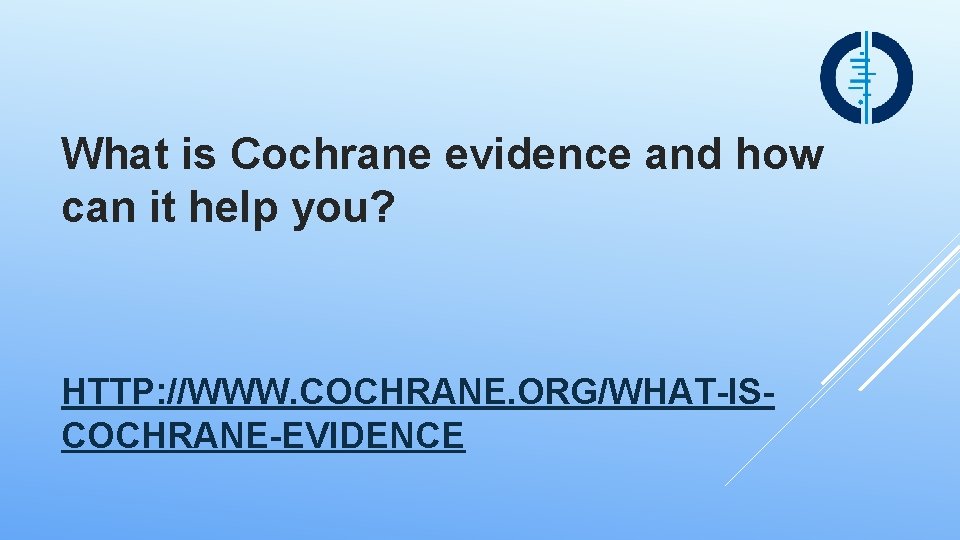 What is Cochrane evidence and how can it help you?

HTTP://WWW.COCHRANE.ORG/WHAT-IS-COCHRANE-EVIDENCE